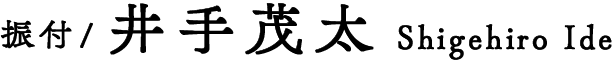 振付/ 井手茂太 Shigehiro Ide